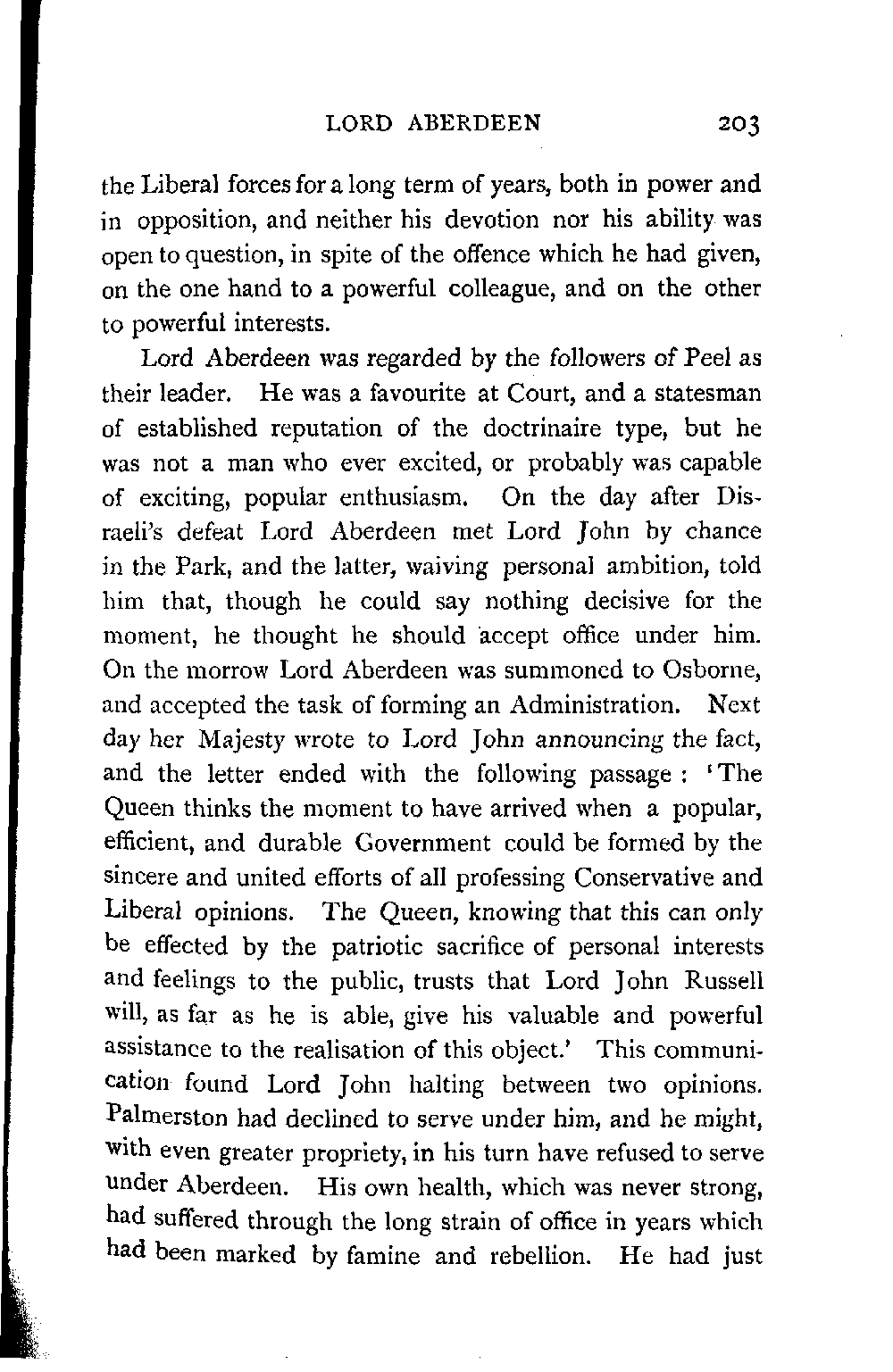 LORD ABERDEEN 203

the Liberal forces for a long term of years, both in power and in opposition, and neither his devotion nor his ability was open to question, in spite of the offence which he had given, on the one hand to a powerful colleague, and on the other to powerful interests.

Lord Aberdeen was regarded by the followers of Peel as their leader. He was a favourite at Court, and a statesman of established reputation of the doctrinaire type, but he was not a man who ever excited, or probably was capable of exciting, popular enthusiasm. On the day after Disraeli's defeat Lord Aberdeen met Lord John by chance in the Park, and the latter, waiving personal ambition, told him that, though he could say nothing decisive for the moment, he thought he should accept office under him. On the morrow Lord Aberdeen was summoned to Osborne, and accepted the task of forming an Administration. Next day her Majesty wrote to Lord John announcing the fact, and the letter ended with the following passage : 'The Queen thinks the moment to have arrived when a popular, efficient, and durable Government could be formed by the sincere and united efforts of all professing Conservative and Liberal opinions. The Queen, knowing that this can only be effected by the patriotic sacrifice of personal interests and feelings to the public, trusts that Lord John Russell will, as far as he is able, give his valuable and powerful assistance to the realisation of this object.' This communication found Lord John halting between two opinions. Palmerston had declined to serve under him, and he might, with even greater propriety, in his turn have refused to serve under Aberdeen. His own health, which was never strong, had suffered through the long strain of office in years which had been marked by famine and rebellion. He had just